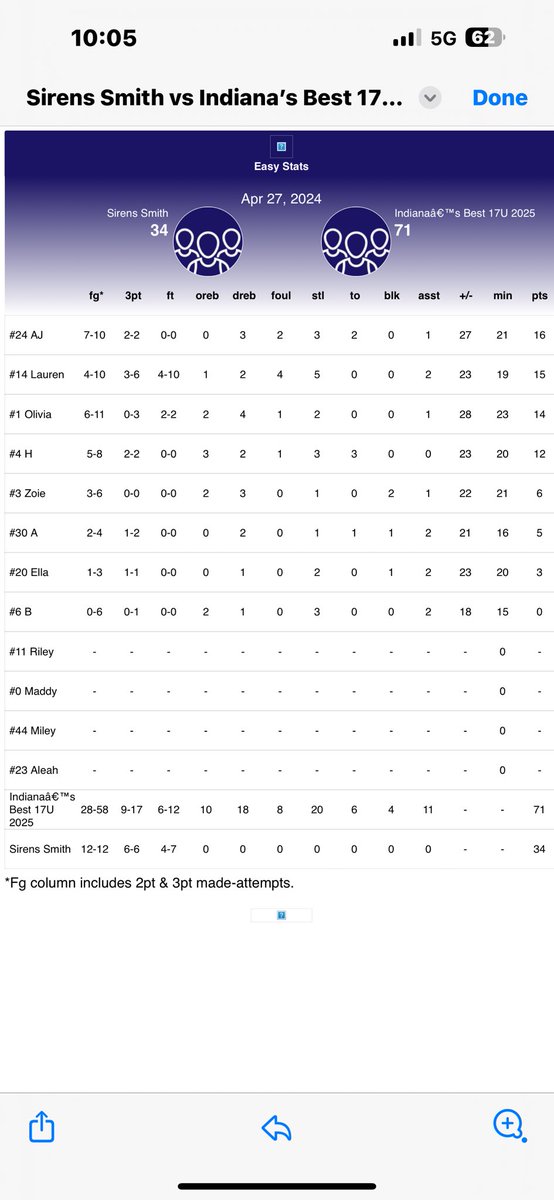 10:05

5G 62

Sirens Smith vs Indiana's Best 17...

Done

Easy Stats

Apr 27, 2024

Sirens Smith
34

Indianaâ€™s Best 17U 2025
71

| | fg* | 3pt | ft | oreb | dreb | foul | stl | to | blk | asst | +/- | min | pts |
|---|---|---|---|---|---|---|---|---|---|---|---|---|---|
| #24 AJ | 7-10 | 2-2 | 0-0 | 0 | 3 | 2 | 3 | 2 | 0 | 1 | 27 | 21 | 16 |
| #14 Lauren | 4-10 | 3-6 | 4-10 | 1 | 2 | 4 | 5 | 0 | 0 | 2 | 23 | 19 | 15 |
| #1 Olivia | 6-11 | 0-3 | 2-2 | 2 | 4 | 1 | 2 | 0 | 0 | 1 | 28 | 23 | 14 |
| #4 H | 5-8 | 2-2 | 0-0 | 3 | 2 | 1 | 3 | 3 | 0 | 0 | 23 | 20 | 12 |
| #3 Zoie | 3-6 | 0-0 | 0-0 | 2 | 3 | 0 | 1 | 0 | 2 | 1 | 22 | 21 | 6 |
| #30 A | 2-4 | 1-2 | 0-0 | 0 | 2 | 0 | 1 | 1 | 1 | 2 | 21 | 16 | 5 |
| #20 Ella | 1-3 | 1-1 | 0-0 | 0 | 1 | 0 | 2 | 0 | 1 | 2 | 23 | 20 | 3 |
| #6 B | 0-6 | 0-1 | 0-0 | 2 | 1 | 0 | 3 | 0 | 0 | 2 | 18 | 15 | 0 |
| #11 Riley | - | - | - | - | - | - | - | - | - | - | - | 0 | - |
| #0 Maddy | - | - | - | - | - | - | - | - | - | - | - | 0 | - |
| #44 Miley | - | - | - | - | - | - | - | - | - | - | - | 0 | - |
| #23 Aleah | - | - | - | - | - | - | - | - | - | - | - | 0 | - |
| Indianaâ€™s Best 17U 2025 | 28-58 | 9-17 | 6-12 | 10 | 18 | 8 | 20 | 6 | 4 | 11 | - | - | 71 |
| Sirens Smith | 12-12 | 6-6 | 4-7 | 0 | 0 | 0 | 0 | 0 | 0 | 0 | - | - | 34 |

*Fg column includes 2pt & 3pt made-attempts.